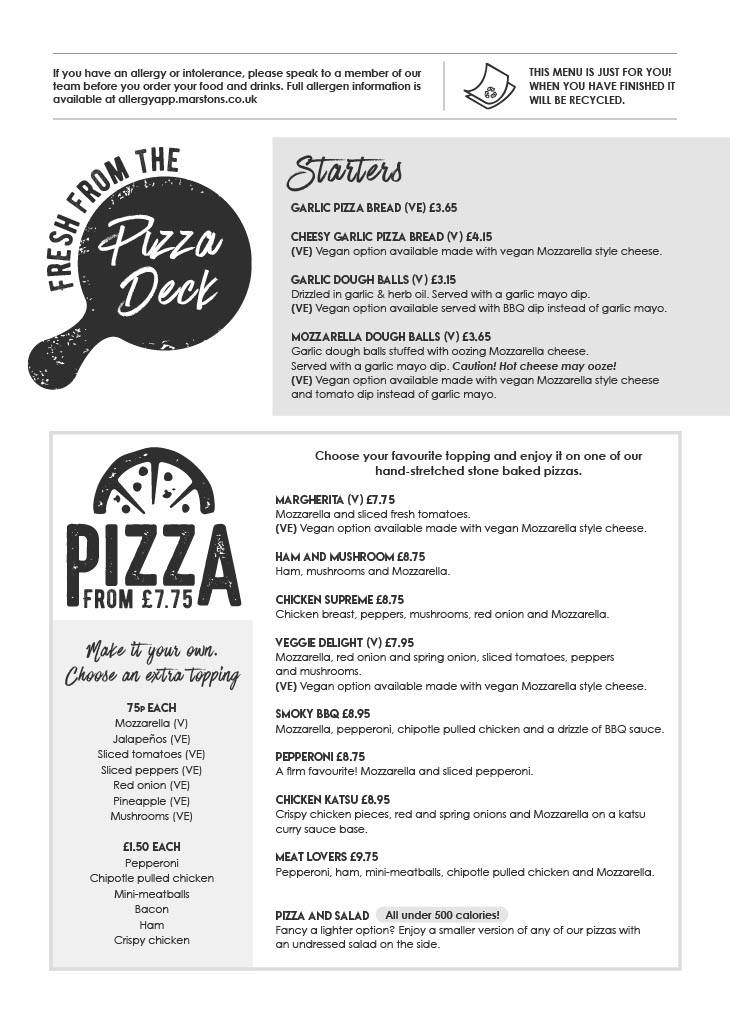 If you have an allergy or intolerance, please speak to a member of our team before you order your food and drinks. Full allergen information is available at allergyapp.marstons.co.uk

THIS MENU IS JUST FOR YOU! WHEN YOU HAVE FINISHED IT WILL BE RECYCLED.

FRESH FROM THE Pizza Deck

Starters

GARLIC PIZZA BREAD (VE) £3.65

CHEESY GARLIC PIZZA BREAD (V) £4.15
(VE) Vegan option available made with vegan Mozzarella style cheese.

GARLIC DOUGH BALLS (V) £3.15
Drizzled in garlic & herb oil. Served with a garlic mayo dip.
(VE) Vegan option available served with BBQ dip instead of garlic mayo.

MOZZARELLA DOUGH BALLS (V) £3.65
Garlic dough balls stuffed with oozing Mozzarella cheese.
Served with a garlic mayo dip. Caution! Hot cheese may ooze!
(VE) Vegan option available made with vegan Mozzarella style cheese and tomato dip instead of garlic mayo.

PIZZA FROM £7.75

Make it your own.
Choose an extra topping

75p EACH
Mozzarella (V)
Jalapeños (VE)
Sliced tomatoes (VE)
Sliced peppers (VE)
Red onion (VE)
Pineapple (VE)
Mushrooms (VE)

£1.50 EACH
Pepperoni
Chipotle pulled chicken
Mini-meatballs
Bacon
Ham
Crispy chicken

Choose your favourite topping and enjoy it on one of our hand-stretched stone baked pizzas.

MARGHERITA (V) £7.75
Mozzarella and sliced fresh tomatoes.
(VE) Vegan option available made with vegan Mozzarella style cheese.

HAM AND MUSHROOM £8.75
Ham, mushrooms and Mozzarella.

CHICKEN SUPREME £8.75
Chicken breast, peppers, mushrooms, red onion and Mozzarella.

VEGGIE DELIGHT (V) £7.95
Mozzarella, red onion and spring onion, sliced tomatoes, peppers and mushrooms.
(VE) Vegan option available made with vegan Mozzarella style cheese.

SMOKY BBQ £8.95
Mozzarella, pepperoni, chipotle pulled chicken and a drizzle of BBQ sauce.

PEPPERONI £8.75
A firm favourite! Mozzarella and sliced pepperoni.

CHICKEN KATSU £8.95
Crispy chicken pieces, red and spring onions and Mozzarella on a katsu curry sauce base.

MEAT LOVERS £9.75
Pepperoni, ham, mini-meatballs, chipotle pulled chicken and Mozzarella.

PIZZA AND SALAD All under 500 calories!
Fancy a lighter option? Enjoy a smaller version of any of our pizzas with an undressed salad on the side.